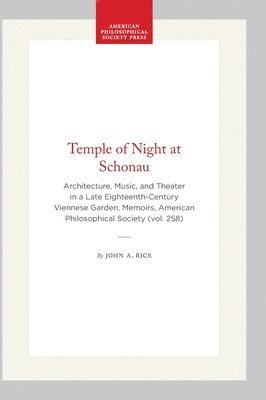 AMERICAN PHILOSOPHICAL SOCIETY PRESS

Temple of Night at Schonau

Architecture, Music, and Theater in a Late Eighteenth-Century Viennese Garden, Memoirs, American Philosophical Society (vol. 258)

By JOHN A. RICE